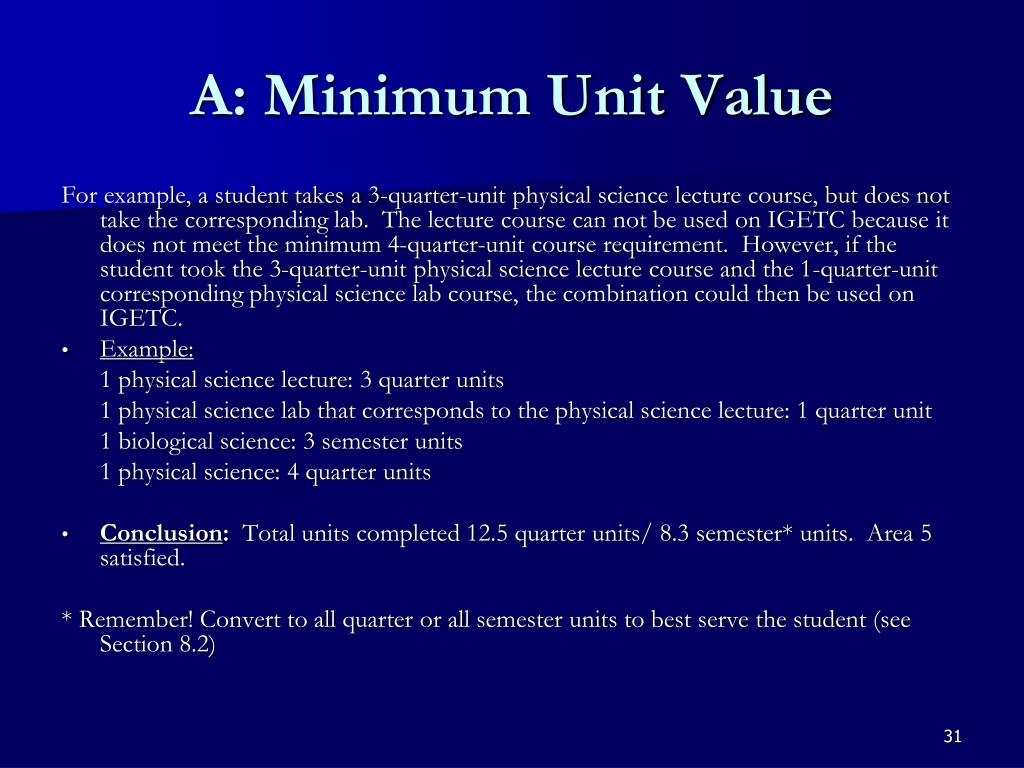 A: Minimum Unit Value

For example, a student takes a 3-quarter-unit physical science lecture course, but does not take the corresponding lab. The lecture course can not be used on IGETC because it does not meet the minimum 4-quarter-unit course requirement. However, if the student took the 3-quarter-unit physical science lecture course and the 1-quarter-unit corresponding physical science lab course, the combination could then be used on IGETC.

• Example:
1 physical science lecture: 3 quarter units
1 physical science lab that corresponds to the physical science lecture: 1 quarter unit
1 biological science: 3 semester units
1 physical science: 4 quarter units

• Conclusion: Total units completed 12.5 quarter units/ 8.3 semester* units. Area 5 satisfied.

* Remember! Convert to all quarter or all semester units to best serve the student (see Section 8.2)

31